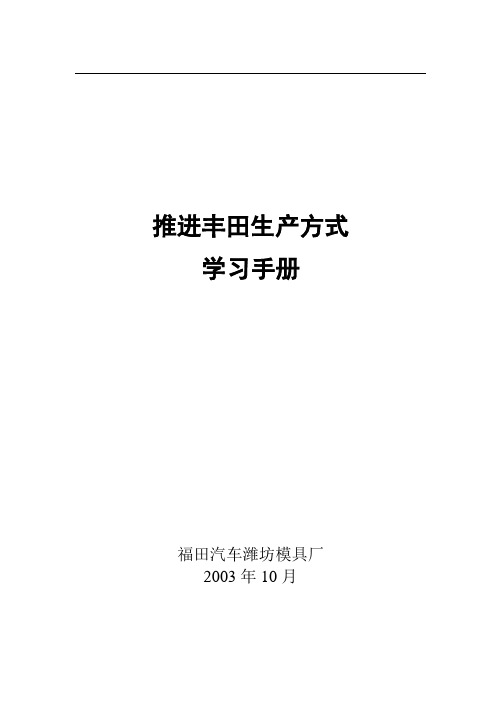 推进丰田生产方式
学习手册

福田汽车潍坊模具厂
2003 年 10 月